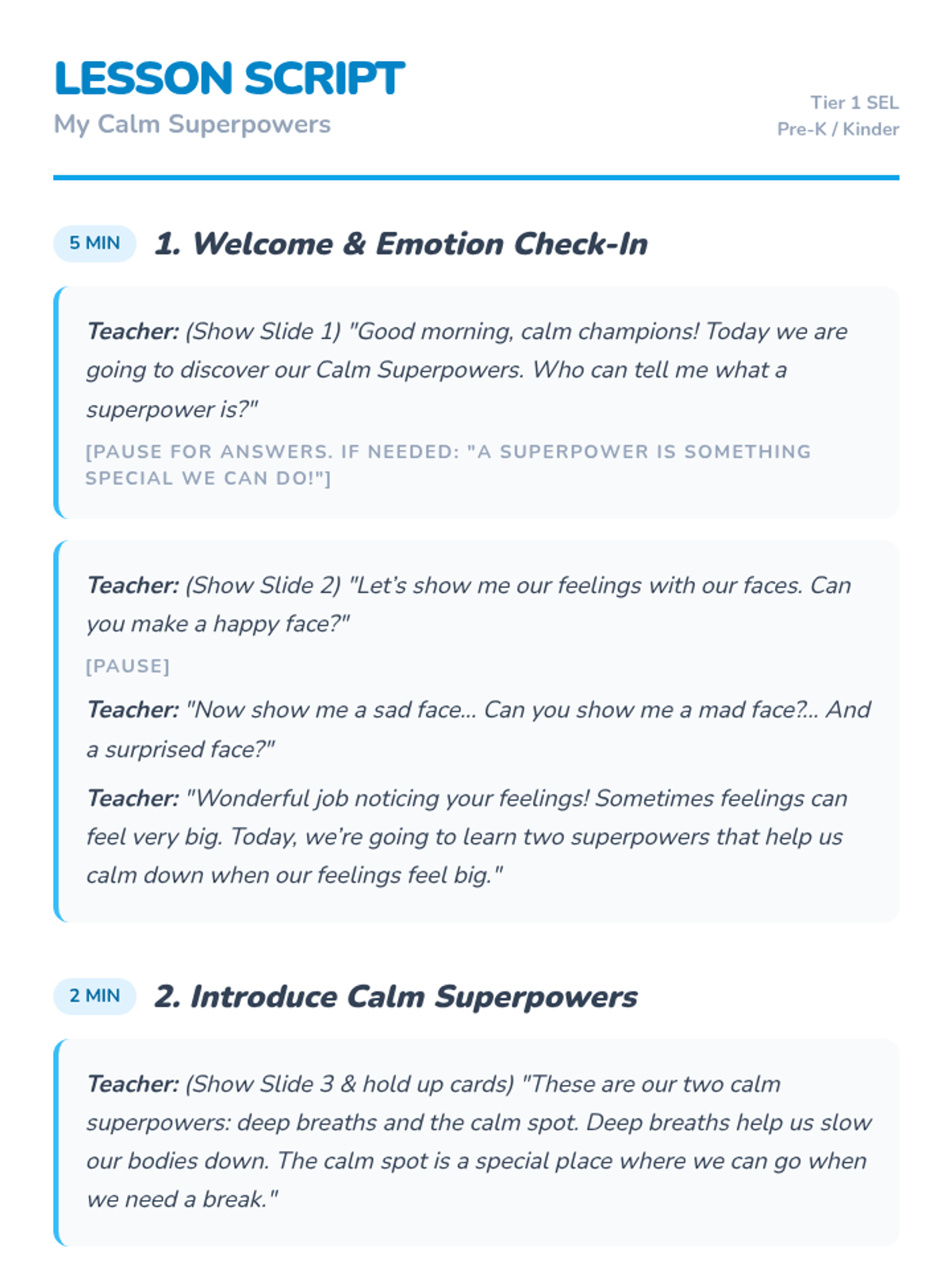 LESSON SCRIPT

My Calm Superpowers

Tier 1 SEL
Pre-K / Kinder

5 MIN 1. Welcome & Emotion Check-In

Teacher: (Show Slide 1) "Good morning, calm champions! Today we are going to discover our Calm Superpowers. Who can tell me what a superpower is?"

[PAUSE FOR ANSWERS. IF NEEDED: "A SUPERPOWER IS SOMETHING SPECIAL WE CAN DO!"]

Teacher: (Show Slide 2) "Let's show me our feelings with our faces. Can you make a happy face?"

[PAUSE]

Teacher: "Now show me a sad face... Can you show me a mad face?... And a surprised face?"

Teacher: "Wonderful job noticing your feelings! Sometimes feelings can feel very big. Today, we're going to learn two superpowers that help us calm down when our feelings feel big."

2 MIN 2. Introduce Calm Superpowers

Teacher: (Show Slide 3 & hold up cards) "These are our two calm superpowers: deep breaths and the calm spot. Deep breaths help us slow our bodies down. The calm spot is a special place where we can go when we need a break."